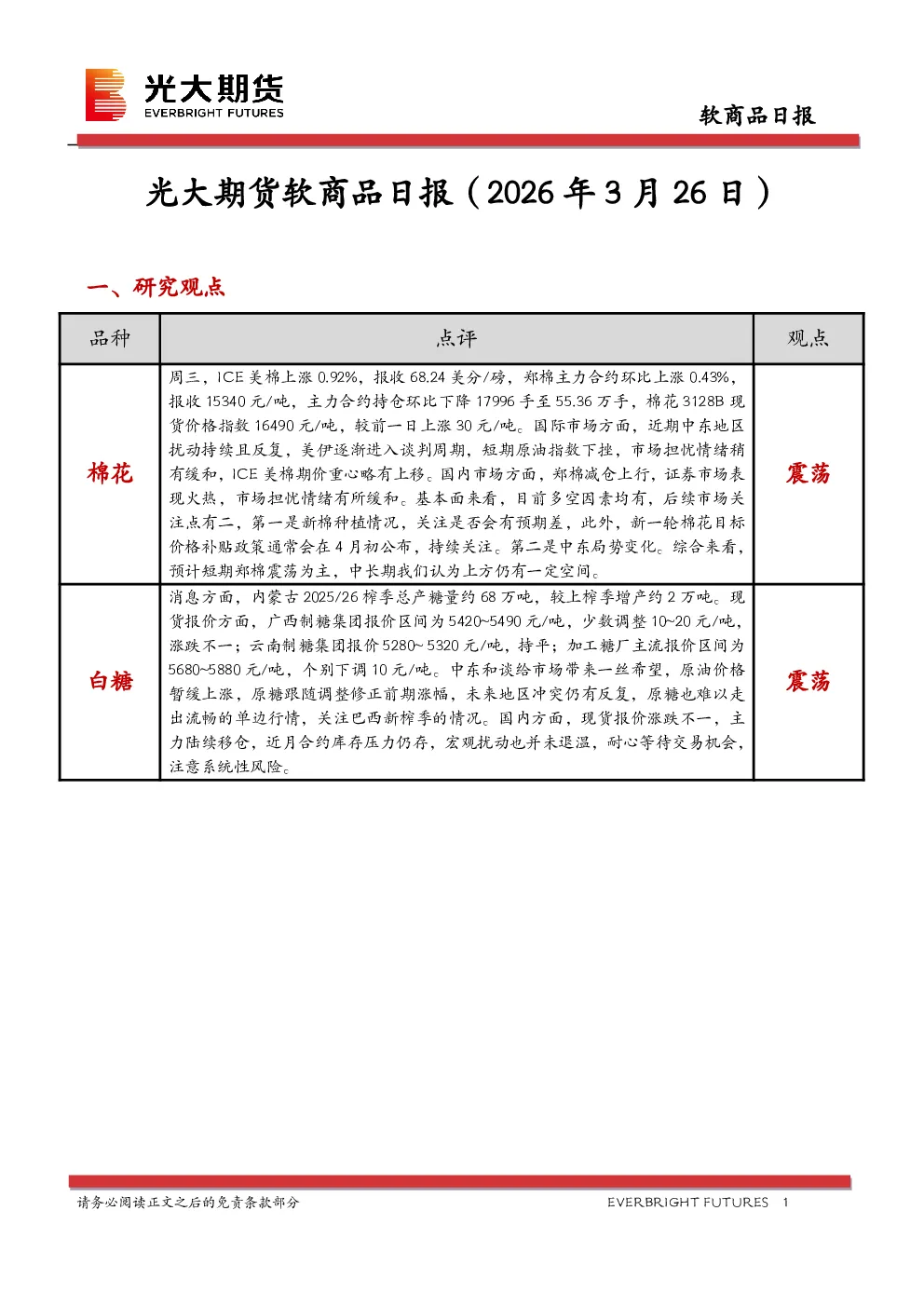 光大期货
EVERBRIGHT FUTURES

软商品日报

光大期货软商品日报（2026年3月26日）

一、研究观点

| 品种 | 点评 | 观点 |
|---|---|---|
| 棉花 | 周三，ICE美棉上涨0.92%，报收68.24美分/磅，郑棉主力合约环比上涨0.43%，报收15340元/吨，主力合约持仓环比下降17996手至55.36万手，棉花3128B现货价格指数16490元/吨，较前一日上涨30元/吨。国际市场方面，近期中东地区扰动持续且反复，美伊逐渐进入谈判周期，短期原油指数下挫，市场担忧情绪稍有缓和，ICE美棉期价重心略有上移。国内市场方面，郑棉减仓上行，证券市场表现火热，市场担忧情绪有所缓和。基本面来看，目前多空因素均有，后续市场关注点有二，第一是新棉种植情况，关注是否会有预期差，此外，新一轮棉花目标价格补贴政策通常会在4月初公布，持续关注。第二是中东局势变化。综合来看，预计短期郑棉震荡为主，中长期我们认为上方仍有一定空间。 | 震荡 |
| 白糖 | 消息方面，内蒙古2025/26榨季总产糖量约68万吨，较上榨季增产约2万吨。现货报价方面，广西制糖集团报价区间为5420~5490元/吨，少数调整10~20元/吨，涨跌不一；云南制糖集团报价5280~5320元/吨，持平；加工糖厂主流报价区间为5680~5880元/吨，个别下调10元/吨。中东和谈给市场带来一丝希望，原油价格暂缓上涨，原糖跟随调整修正前期涨幅，未来地区冲突仍有反复，原糖也难以走出流畅的单边行情，关注巴西新榨季的情况。国内方面，现货报价涨跌不一，主力陆续移仓，近月合约库存压力仍存，宏观扰动也并未退温，耐心等待交易机会，注意系统性风险。 | 震荡 |

请务必阅读正文之后的免责条款部分

EVERBRIGHT FUTURES 1